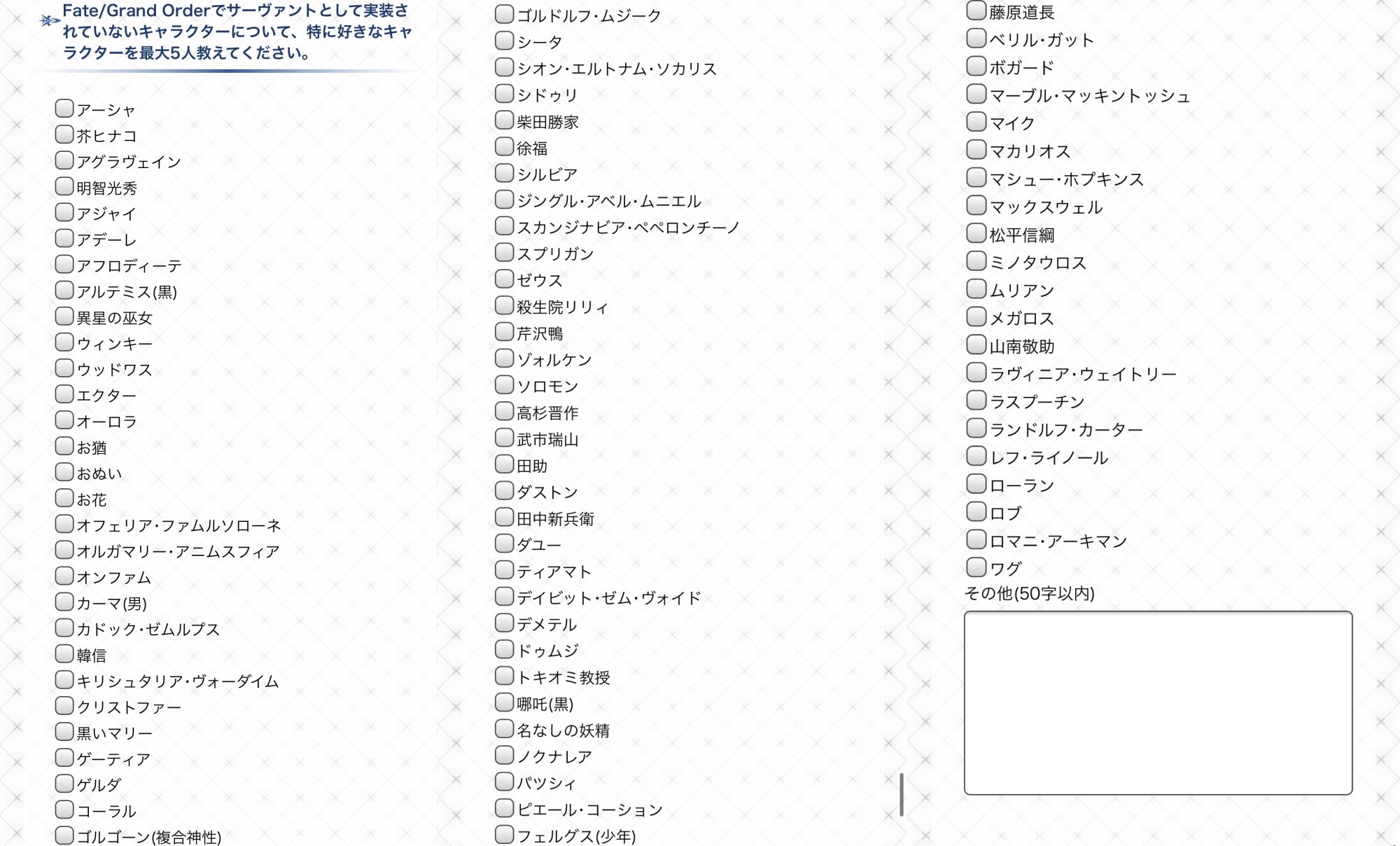 Fate/Grand Orderでサーヴァントとして実装されていないキャラクターについて、特に好きなキャラクターを最大5人教えてください。

アーシャ
芥ヒナコ
アグラヴェイン
明智光秀
アジャイ
アデーレ
アフロディーテ
アルテミス(黒)
異星の巫女
ウィンキー
ウッドワス
エクター
オーロラ
お猶
おぬい
お花
オフェリア・ファムルソローネ
オルガマリー・アニムスフィア
オンファム
カーマ(男)
カドック・ゼムルプス
韓信
キリシュタリア・ヴォーダイム
クリストファー
黒いマリー
ゲーティア
ゲルダ
コーラル
ゴルゴーン(複合神性)

ゴルドルフ・ムジーク
シータ
シオン・エルトナム・ソカリス
シドゥリ
柴田勝家
徐福
シルビア
ジングル・アベル・ムニエル
スカンジナビア・ペペロンチーノ
スプリガン
ゼウス
殺生院リリィ
芹沢鴨
ゾォルケン
ソロモン
高杉晋作
武市瑞山
田助
ダストン
田中新兵衛
ダユー
ティアマト
デイビット・ゼム・ヴォイド
デメテル
ドゥムジ
トキオミ教授
哪吒(黒)
名なしの妖精
ノクナレア
パツシィ
ピエール・コーション
フェルグス(少年)

藤原道長
ベリル・ガット
ボガード
マーブル・マッキントッシュ
マイク
マカリオス
マシュー・ホプキンス
マックスウェル
松平信綱
ミノタウロス
ムリアン
メガロス
山南敬助
ラヴィニア・ウェイトリー
ラスプーチン
ランドルフ・カーター
レフ・ライノール
ローラン
ロブ
ロマニ・アーキマン
ワグ
その他(50字以内)